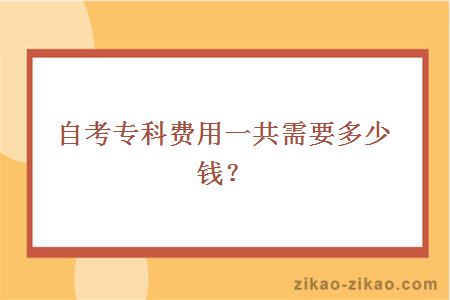 自考专科费用一共需要多少钱？

zikao-zikao.com